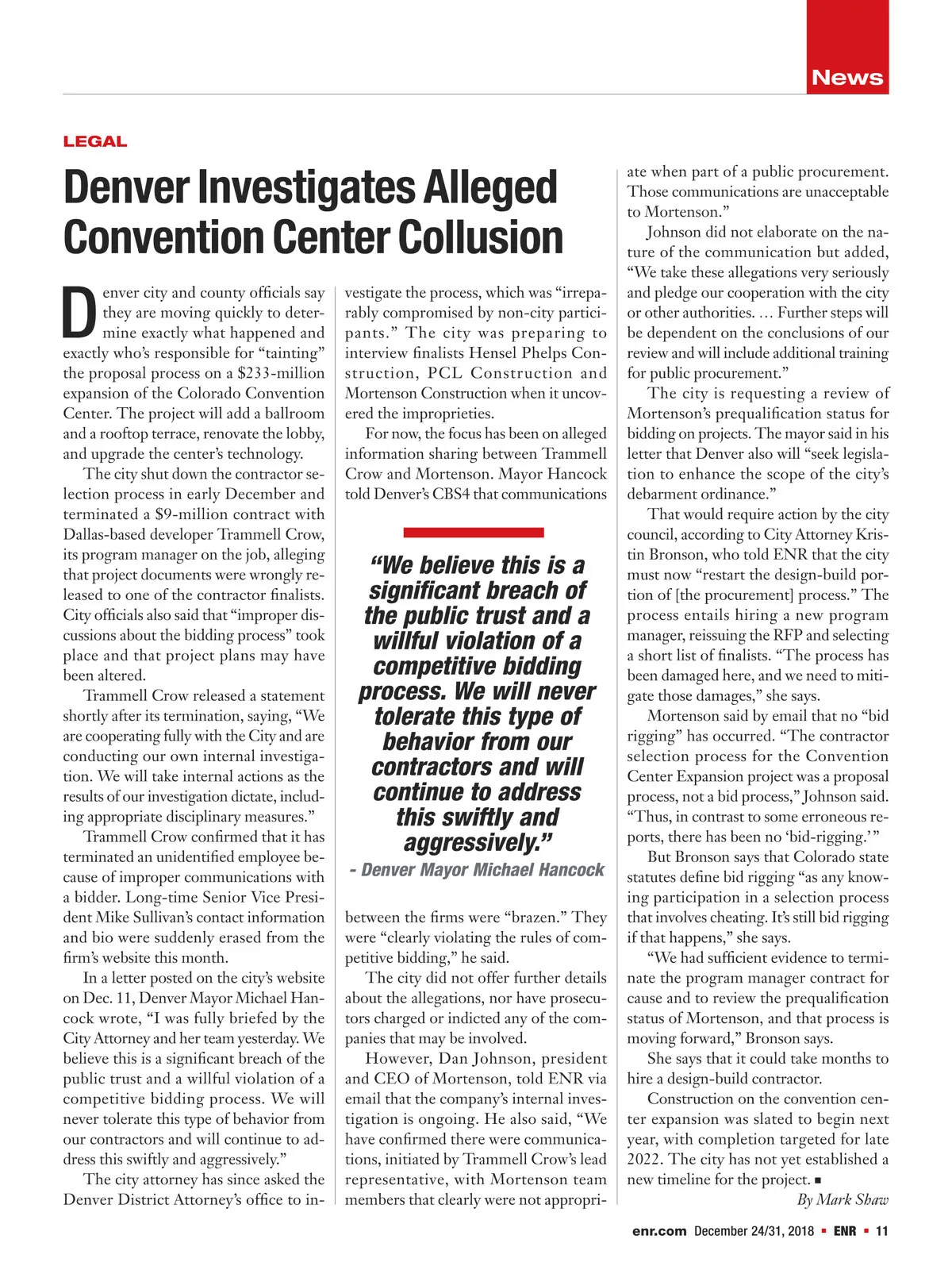 News

LEGAL

Denver Investigates Alleged Convention Center Collusion

Denver city and county officials say they are moving quickly to determine exactly what happened and exactly who's responsible for "tainting" the proposal process on a $233-million expansion of the Colorado Convention Center. The project will add a ballroom and a rooftop terrace, renovate the lobby, and upgrade the center's technology.

The city shut down the contractor selection process in early December and terminated a $9-million contract with Dallas-based developer Trammell Crow, its program manager on the job, alleging that project documents were wrongly released to one of the contractor finalists. City officials also said that "improper discussions about the bidding process" took place and that project plans may have been altered.

Trammell Crow released a statement shortly after its termination, saying, "We are cooperating fully with the City and are conducting our own internal investigation. We will take internal actions as the results of our investigation dictate, including appropriate disciplinary measures."

Trammell Crow confirmed that it has terminated an unidentified employee because of improper communications with a bidder. Long-time Senior Vice President Mike Sullivan's contact information and bio were suddenly erased from the firm's website this month.

In a letter posted on the city's website on Dec. 11, Denver Mayor Michael Hancock wrote, "I was fully briefed by the City Attorney and her team yesterday. We believe this is a significant breach of the public trust and a willful violation of a competitive bidding process. We will never tolerate this type of behavior from our contractors and will continue to address this swiftly and aggressively."

The city attorney has since asked the Denver District Attorney's office to investigate the process, which was "irreparably compromised by non-city participants." The city was preparing to interview finalists Hensel Phelps Construction, PCL Construction and Mortenson Construction when it uncovered the improprieties.

For now, the focus has been on alleged information sharing between Trammell Crow and Mortenson. Mayor Hancock told Denver's CBS4 that communications

"We believe this is a significant breach of the public trust and a willful violation of a competitive bidding process. We will never tolerate this type of behavior from our contractors and will continue to address this swiftly and aggressively."

- Denver Mayor Michael Hancock

between the firms were "brazen." They were "clearly violating the rules of competitive bidding," he said.

The city did not offer further details about the allegations, nor have prosecutors charged or indicted any of the companies that may be involved.

However, Dan Johnson, president and CEO of Mortenson, told ENR via email that the company's internal investigation is ongoing. He also said, "We have confirmed there were communications, initiated by Trammell Crow's lead representative, with Mortenson team members that clearly were not appropriate when part of a public procurement. Those communications are unacceptable to Mortenson."

Johnson did not elaborate on the nature of the communication but added, "We take these allegations very seriously and pledge our cooperation with the city or other authorities. … Further steps will be dependent on the conclusions of our review and will include additional training for public procurement."

The city is requesting a review of Mortenson's prequalification status for bidding on projects. The mayor said in his letter that Denver also will "seek legislation to enhance the scope of the city's debarment ordinance."

That would require action by the city council, according to City Attorney Kristin Bronson, who told ENR that the city must now "restart the design-build portion of [the procurement] process." The process entails hiring a new program manager, reissuing the RFP and selecting a short list of finalists. "The process has been damaged here, and we need to mitigate those damages," she says.

Mortenson said by email that no "bid rigging" has occurred. "The contractor selection process for the Convention Center Expansion project was a proposal process, not a bid process," Johnson said. "Thus, in contrast to some erroneous reports, there has been no 'bid-rigging.'"

But Bronson says that Colorado state statutes define bid rigging "as any knowing participation in a selection process that involves cheating. It's still bid rigging if that happens," she says.

"We had sufficient evidence to terminate the program manager contract for cause and to review the prequalification status of Mortenson, and that process is moving forward," Bronson says.

She says that it could take months to hire a design-build contractor.

Construction on the convention center expansion was slated to begin next year, with completion targeted for late 2022. The city has not yet established a new timeline for the project. ■

By Mark Shaw

enr.com December 24/31, 2018 ▪ ENR ▪ 11